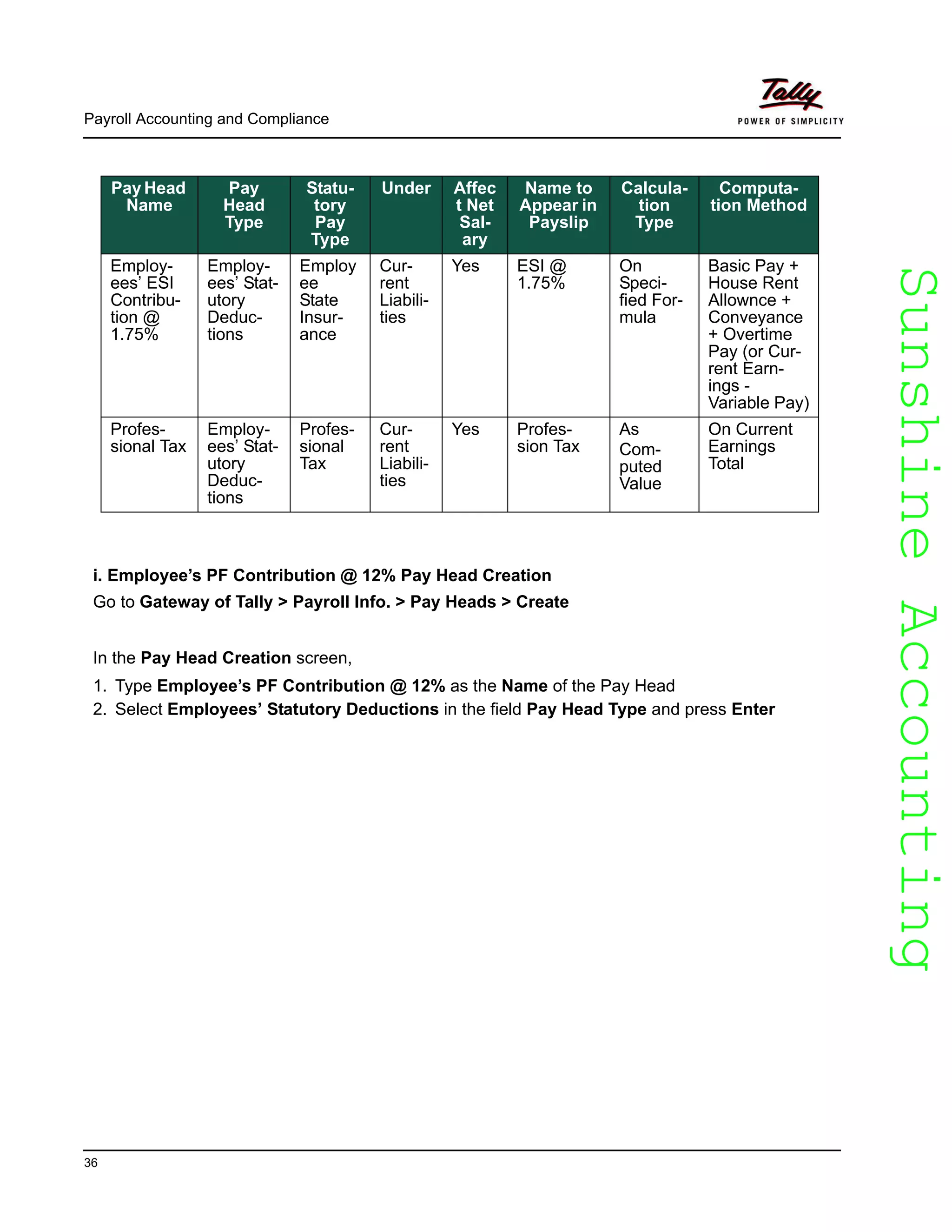 Payroll Accounting and Compliance

Tally
POWER OF SIMPLICITY

| Pay Head Name | Pay Head Type | Statutory Pay Type | Under | Affect Net Salary | Name to Appear in Payslip | Calculation Type | Computation Method |
|---|---|---|---|---|---|---|---|
| Employees' ESI Contribution @ 1.75% | Employees' Statutory Deductions | Employee State Insurance | Current Liabilities | Yes | ESI @ 1.75% | On Specified Formula | Basic Pay + House Rent Allownce + Conveyance + Overtime Pay (or Current Earnings - Variable Pay) |
| Professional Tax | Employees' Statutory Deductions | Professional Tax | Current Liabilities | Yes | Profession Tax | As Computed Value | On Current Earnings Total |

i. Employee's PF Contribution @ 12% Pay Head Creation

Go to Gateway of Tally > Payroll Info. > Pay Heads > Create

In the Pay Head Creation screen,

1. Type Employee's PF Contribution @ 12% as the Name of the Pay Head
2. Select Employees' Statutory Deductions in the field Pay Head Type and press Enter

Sunshine Accounting

36